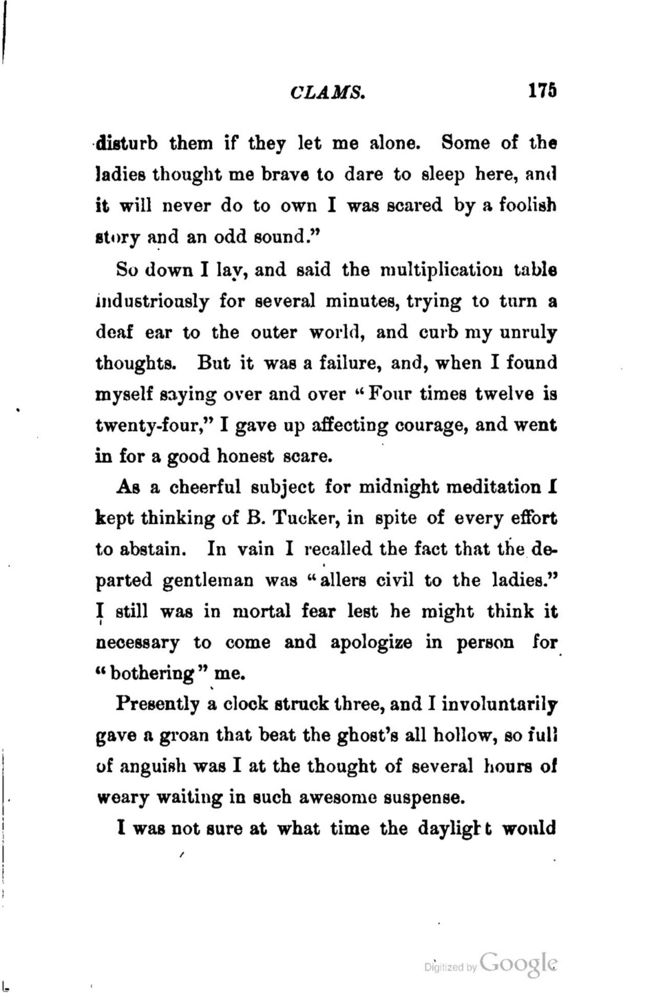 CLAMS. 175

disturb them if they let me alone. Some of the ladies thought me brave to dare to sleep here, and it will never do to own I was scared by a foolish story and an odd sound."

So down I lay, and said the multiplication table industriously for several minutes, trying to turn a deaf ear to the outer world, and curb my unruly thoughts. But it was a failure, and, when I found myself saying over and over "Four times twelve is twenty-four," I gave up affecting courage, and went in for a good honest scare.

As a cheerful subject for midnight meditation I kept thinking of B. Tucker, in spite of every effort to abstain. In vain I recalled the fact that the departed gentleman was "allers civil to the ladies." I still was in mortal fear lest he might think it necessary to come and apologize in person for "bothering" me.

Presently a clock struck three, and I involuntarily gave a groan that beat the ghost's all hollow, so full of anguish was I at the thought of several hours of weary waiting in such awesome suspense.

I was not sure at what time the daylight would

Digitized by Google